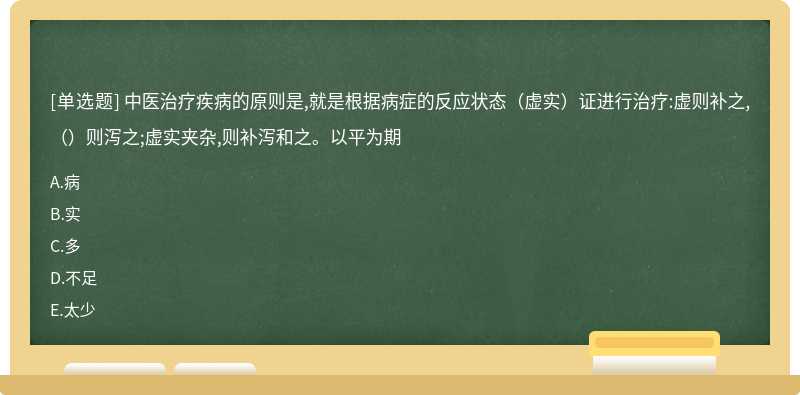 [单选题] 中医治疗疾病的原则是,就是根据病症的反应状态（虚实）证进行治疗:虚则补之,（）则泻之;虚实夹杂,则补泻和之。以平为期

A.病

B.实

C.多

D.不足

E.太少